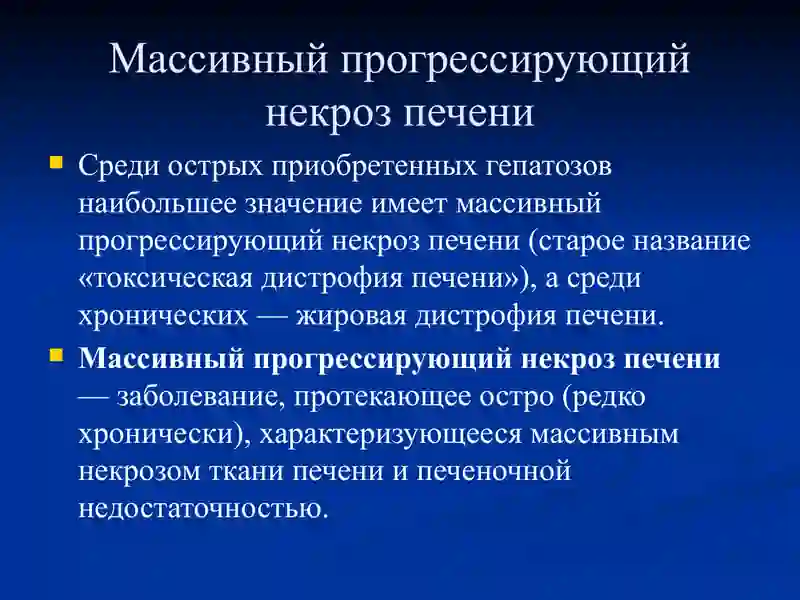 Массивный прогрессирующий некроз печени

Среди острых приобретенных гепатозов наибольшее значение имеет массивный прогрессирующий некроз печени (старое название «токсическая дистрофия печени»), а среди хронических — жировая дистрофия печени.

Массивный прогрессирующий некроз печени — заболевание, протекающее остро (редко хронически), характеризующееся массивным некрозом ткани печени и печеночной недостаточностью.